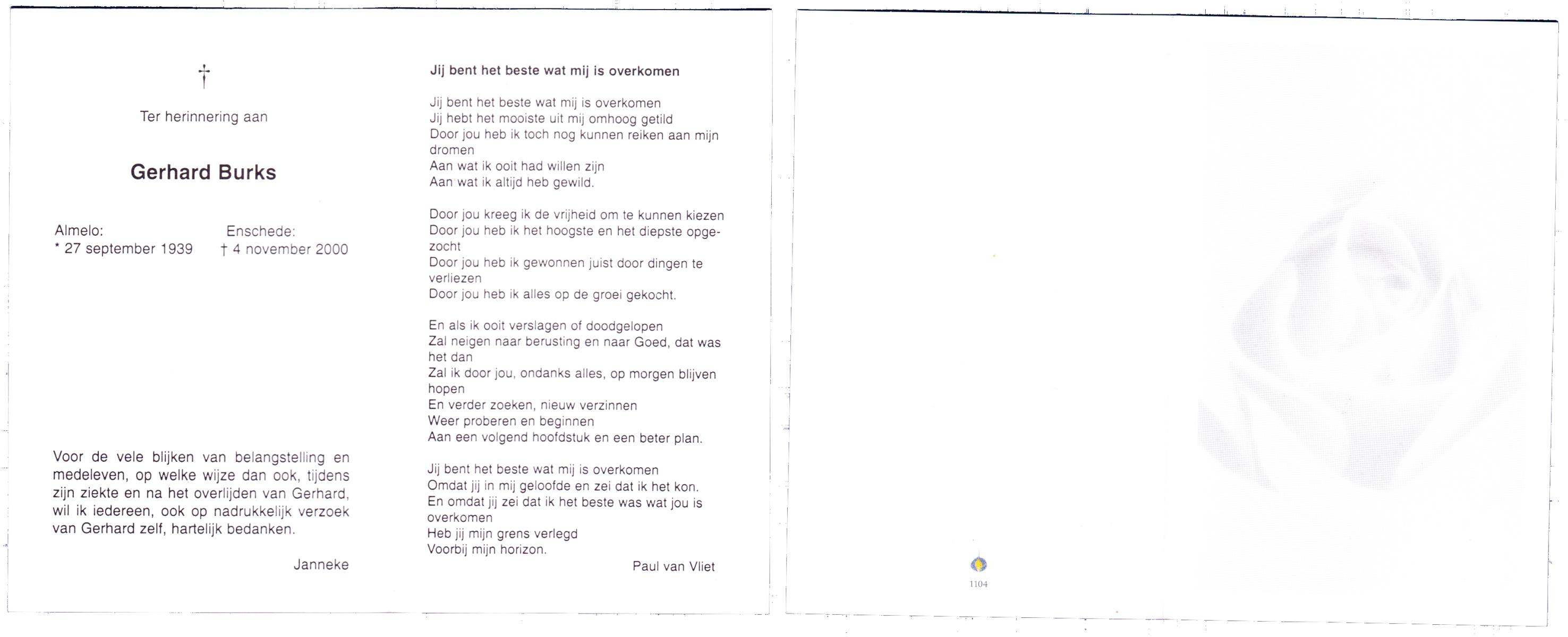 †

Ter herinnering aan

Gerhard Burks

Almelo:
* 27 september 1939

Enschede:
† 4 november 2000

Voor de vele blijken van belangstelling en medeleven, op welke wijze dan ook, tijdens zijn ziekte en na het overlijden van Gerhard, wil ik iedereen, ook op nadrukkelijk verzoek van Gerhard zelf, hartelijk bedanken.

Janneke

Jij bent het beste wat mij is overkomen

Jij bent het beste wat mij is overkomen
Jij hebt het mooiste uit mij omhoog getild
Door jou heb ik toch nog kunnen reiken aan mijn dromen
Aan wat ik ooit had willen zijn
Aan wat ik altijd heb gewild.

Door jou kreeg ik de vrijheid om te kunnen kiezen
Door jou heb ik het hoogste en het diepste opgezocht
Door jou heb ik gewonnen juist door dingen te verliezen
Door jou heb ik alles op de groei gekocht.

En als ik ooit verslagen of doodgelopen
Zal neigen naar berusting en naar Goed, dat was het dan
Zal ik door jou, ondanks alles, op morgen blijven hopen
En verder zoeken, nieuw verzinnen
Weer proberen en beginnen
Aan een volgend hoofdstuk en een beter plan.

Jij bent het beste wat mij is overkomen
Omdat jij in mij geloofde en zei dat ik het kon.
En omdat jij zei dat ik het beste was wat jou is overkomen
Heb jij mijn grens verlegd
Voorbij mijn horizon.

Paul van Vliet

1104